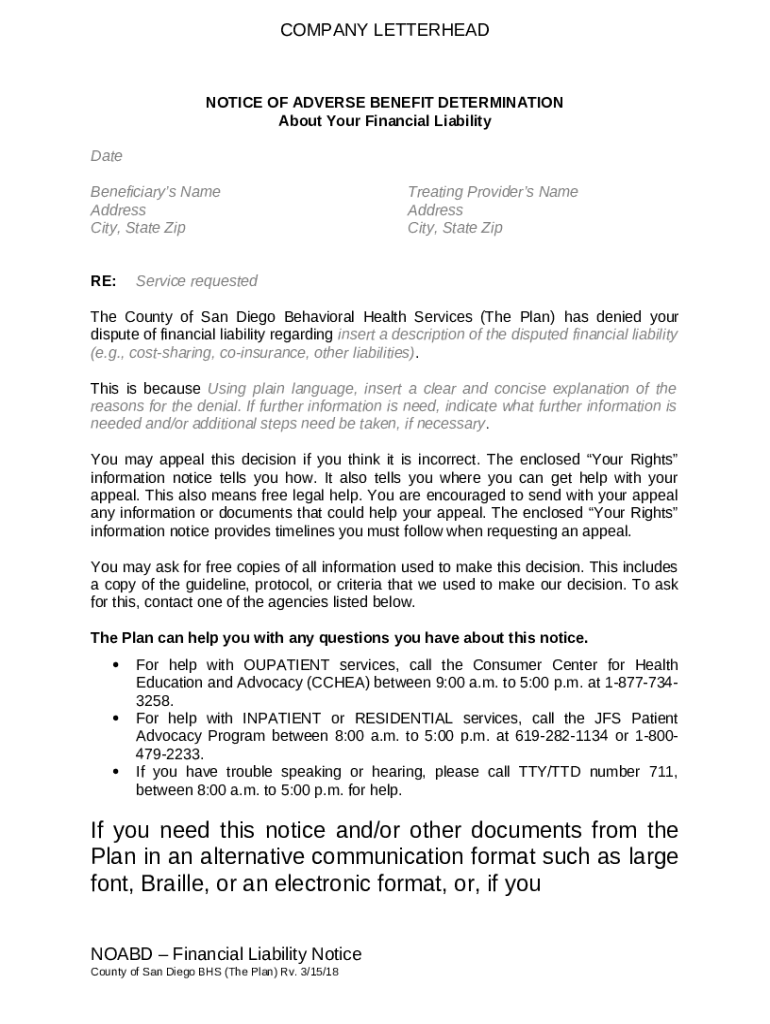 COMPANY LETTERHEAD

NOTICE OF ADVERSE BENEFIT DETERMINATION
About Your Financial Liability

Date

Beneficiary's Name
Address
City, State Zip

Treating Provider's Name
Address
City, State Zip

RE: Service requested

The County of San Diego Behavioral Health Services (The Plan) has denied your dispute of financial liability regarding insert a description of the disputed financial liability (e.g., cost-sharing, co-insurance, other liabilities).

This is because Using plain language, insert a clear and concise explanation of the reasons for the denial. If further information is need, indicate what further information is needed and/or additional steps need be taken, if necessary.

You may appeal this decision if you think it is incorrect. The enclosed "Your Rights" information notice tells you how. It also tells you where you can get help with your appeal. This also means free legal help. You are encouraged to send with your appeal any information or documents that could help your appeal. The enclosed "Your Rights" information notice provides timelines you must follow when requesting an appeal.

You may ask for free copies of all information used to make this decision. This includes a copy of the guideline, protocol, or criteria that we used to make our decision. To ask for this, contact one of the agencies listed below.

The Plan can help you with any questions you have about this notice.

• For help with OUPATIENT services, call the Consumer Center for Health Education and Advocacy (CCHEA) between 9:00 a.m. to 5:00 p.m. at 1-877-734-3258.
• For help with INPATIENT or RESIDENTIAL services, call the JFS Patient Advocacy Program between 8:00 a.m. to 5:00 p.m. at 619-282-1134 or 1-800-479-2233.
• If you have trouble speaking or hearing, please call TTY/TTD number 711, between 8:00 a.m. to 5:00 p.m. for help.

If you need this notice and/or other documents from the Plan in an alternative communication format such as large font, Braille, or an electronic format, or, if you

NOABD – Financial Liability Notice
County of San Diego BHS (The Plan) Rv. 3/15/18